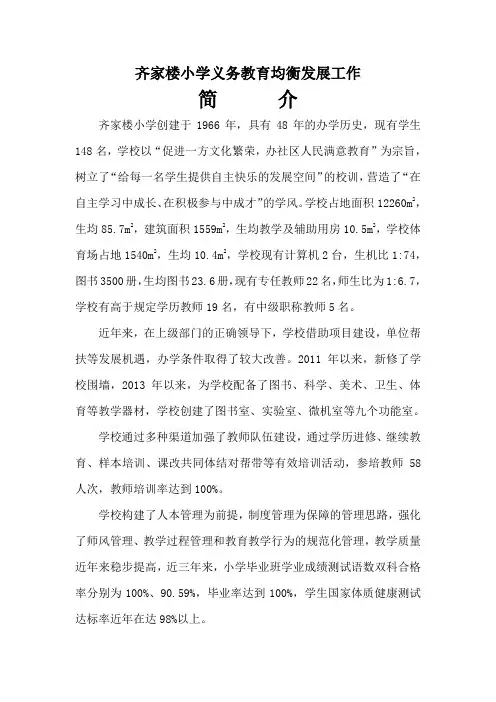 齐家楼小学义务教育均衡发展工作

简　　介

齐家楼小学创建于 1966 年，具有 48 年的办学历史，现有学生 148 名，学校以“促进一方文化繁荣，办社区人民满意教育”为宗旨，树立了“给每一名学生提供自主快乐的发展空间”的校训，营造了“在自主学习中成长、在积极参与中成才”的学风。学校占地面积 12260$m^2$，生均 85.7$m^2$，建筑面积 1559$m^2$，生均教学及辅助用房 10.5$m^2$，学校体育场占地 1540$m^2$，生均 10.4$m^2$，学校现有计算机 2 台，生机比 1:74，图书 3500 册，生均图书 23.6 册，现有专任教师 22 名，师生比为 1:6.7，学校有高于规定学历教师 19 名，有中级职称教师 5 名。

近年来，在上级部门的正确领导下，学校借助项目建设，单位帮扶等发展机遇，办学条件取得了较大改善。2011 年以来，新修了学校围墙，2013 年以来，为学校配备了图书、科学、美术、卫生、体育等教学器材，学校创建了图书室、实验室、微机室等九个功能室。

学校通过多种渠道加强了教师队伍建设，通过学历进修、继续教育、样本培训、课改共同体结对帮带等有效培训活动，参培教师 58 人次，教师培训率达到 100%。

学校构建了人本管理为前提，制度管理为保障的管理思路，强化了师风管理、教学过程管理和教育教学行为的规范化管理，教学质量近年来稳步提高，近三年来，小学毕业班学业成绩测试语数双科合格率分别为 100%、90.59%，毕业率达到 100%，学生国家体质健康测试达标率近年在达 98%以上。